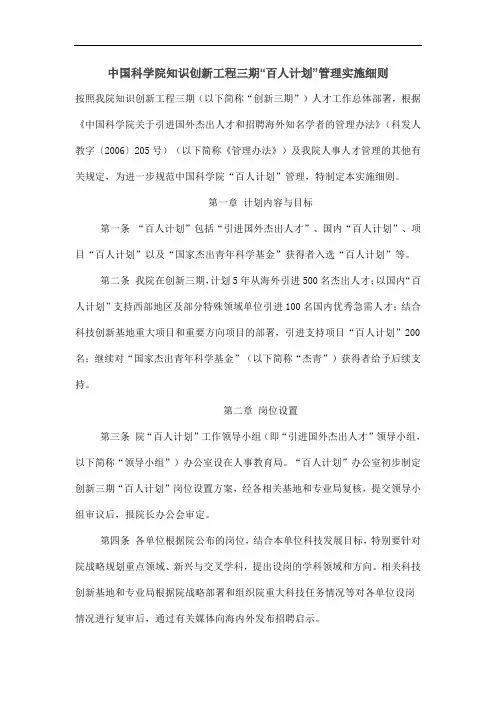 中国科学院知识创新工程三期“百人计划”管理实施细则

按照我院知识创新工程三期（以下简称“创新三期”）人才工作总体部署，根据《中国科学院关于引进国外杰出人才和招聘海外知名学者的管理办法》（科发人教字〔2006〕205号）（以下简称《管理办法》）及我院人事人才管理的其他有关规定，为进一步规范中国科学院“百人计划”管理，特制定本实施细则。

第一章 计划内容与目标

第一条 “百人计划”包括“引进国外杰出人才”、国内“百人计划”、项目“百人计划”以及“国家杰出青年科学基金”获得者入选“百人计划”等。

第二条 我院在创新三期，计划5年从海外引进500名杰出人才；以国内“百人计划”支持西部地区及部分特殊领域单位引进100名国内优秀急需人才；结合科技创新基地重大项目和重要方向项目的部署，引进支持项目“百人计划”200名；继续对“国家杰出青年科学基金”（以下简称“杰青”）获得者给予后续支持。

第二章 岗位设置

第三条 院“百人计划”工作领导小组（即“引进国外杰出人才”领导小组，以下简称“领导小组”）办公室设在人事教育局。“百人计划”办公室初步制定创新三期“百人计划”岗位设置方案，经各相关基地和专业局复核，提交领导小组审议后，报院长办公会审定。

第四条 各单位根据院公布的岗位，结合本单位科技发展目标，特别要针对院战略规划重点领域、新兴与交叉学科，提出设岗的学科领域和方向。相关科技创新基地和专业局根据院战略部署和组织院重大科技任务情况等对各单位设岗情况进行复审后，通过有关媒体向海内外发布招聘启示。